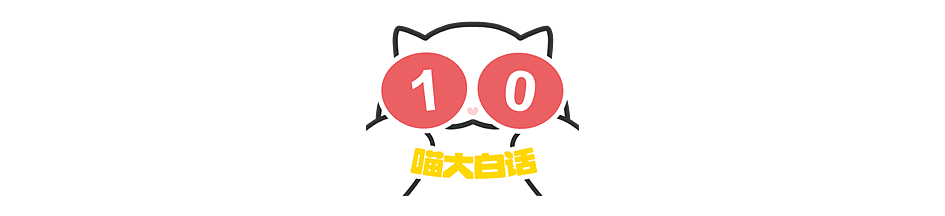 1 0

喵大白话